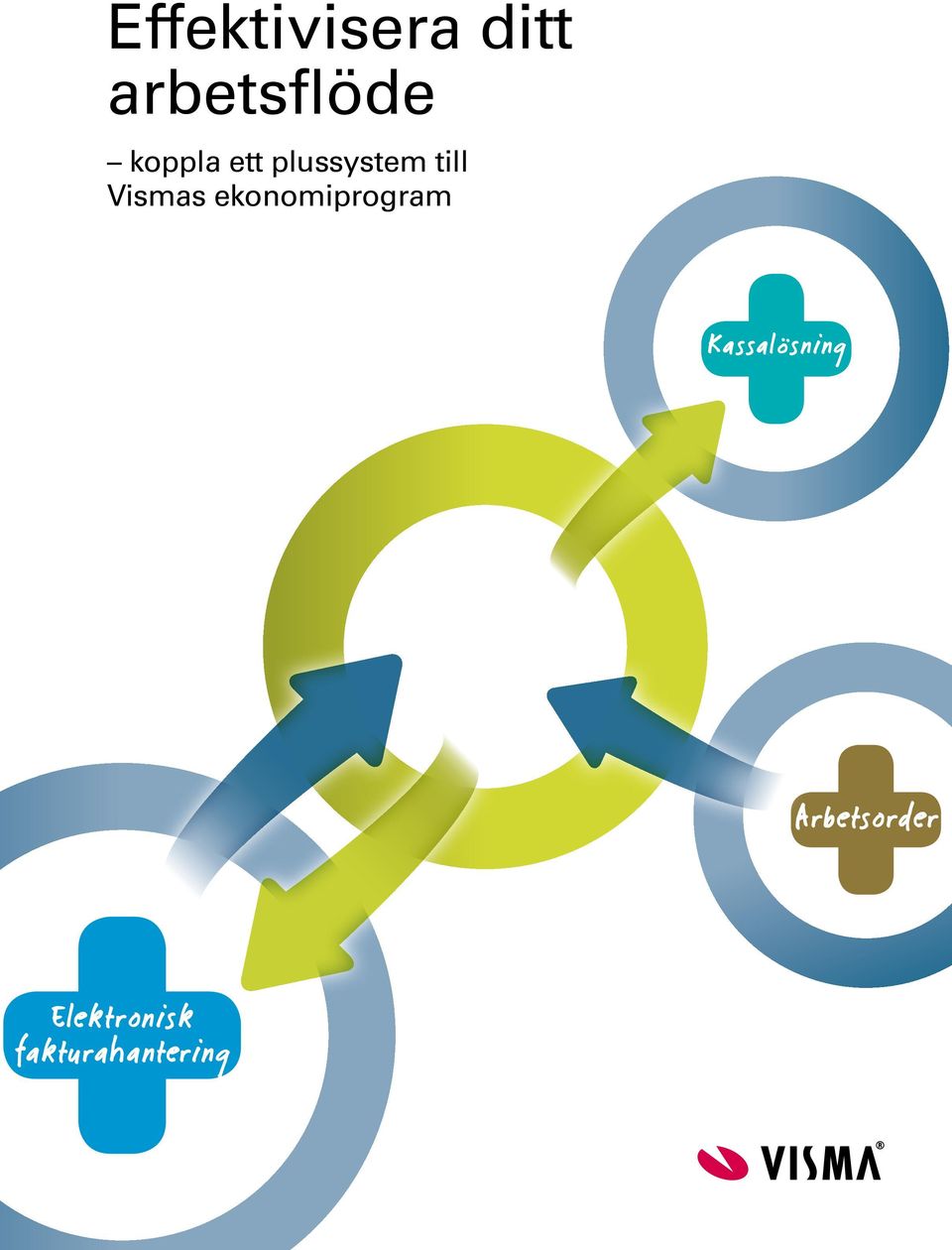 Effektivisera ditt arbetsflöde

– koppla ett plussystem till Vismas ekonomiprogram

Kassalösning

Arbetsorder

Elektronisk fakturahantering

VISMA®